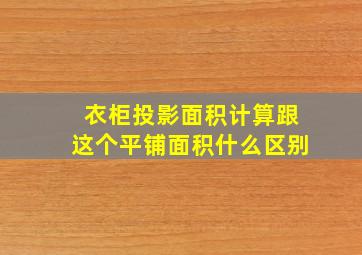 衣柜投影面积计算跟这个平铺面积什么区别